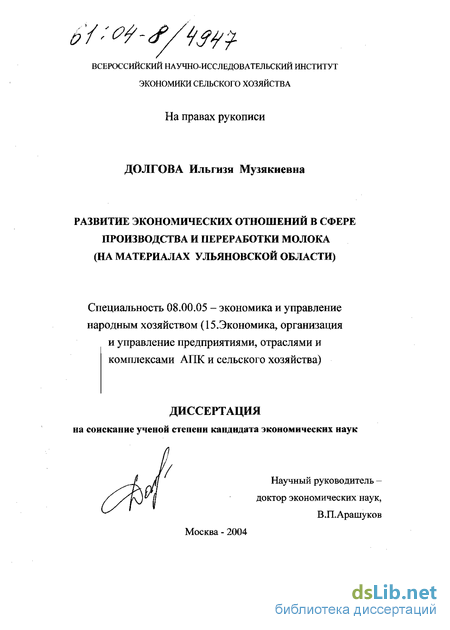 61:04-8/4947

ВСЕРОССИЙСКИЙ НАУЧНО-ИССЛЕДОВАТЕЛЬСКИЙ ИНСТИТУТ ЭКОНОМИКИ СЕЛЬСКОГО ХОЗЯЙСТВА

На правах рукописи

ДОЛГОВА Ильгизя Музякиевна

РАЗВИТИЕ ЭКОНОМИЧЕСКИХ ОТНОШЕНИЙ В СФЕРЕ ПРОИЗВОДСТВА И ПЕРЕРАБОТКИ МОЛОКА (НА МАТЕРИАЛАХ УЛЬЯНОВСКОЙ ОБЛАСТИ)

Специальность 08.00.05 – экономика и управление народным хозяйством (15.Экономика, организация и управление предприятиями, отраслями и комплексами АПК и сельского хозяйства)

ДИССЕРТАЦИЯ
на соискание ученой степени кандидата экономических наук

Научный руководитель – доктор экономических наук, В.П.Арашуков

Москва - 2004

dsLib.net
библиотека диссертаций